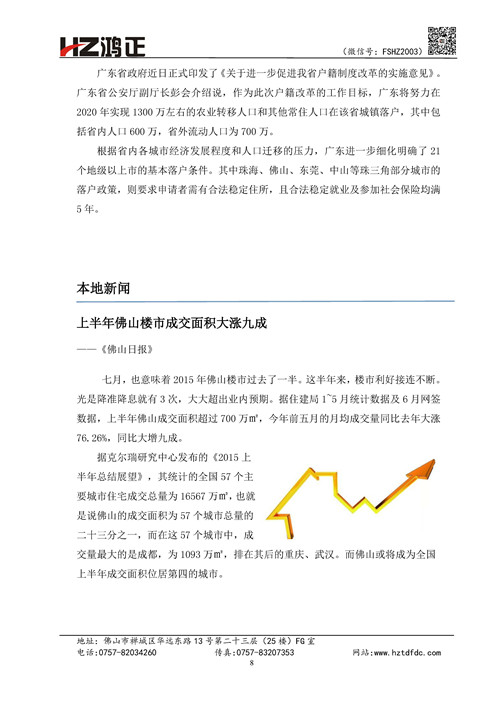 HZ鸿正

（微信号：FSHZ2003）

广东省政府近日正式印发了《关于进一步促进我省户籍制度改革的实施意见》。广东省公安厅副厅长彭会介绍说，作为此次户籍改革的工作目标，广东将努力在2020年实现1300万左右的农业转移人口和其他常住人口在该省城镇落户，其中包括省内人口600万，省外流动人口为700万。

根据省内各城市经济发展程度和人口迁移的压力，广东进一步细化明确了21个地级以上市的基本落户条件。其中珠海、佛山、东莞、中山等珠三角部分城市的落户政策，则要求申请者需有合法稳定住所，且合法稳定就业及参加社会保险均满5年。

本地新闻

上半年佛山楼市成交面积大涨九成

——《佛山日报》

七月，也意味着2015年佛山楼市过去了一半。这半年来，楼市利好接连不断。光是降准降息就有3次，大大超出业内预期。据住建局1~5月统计数据及6月网签数据，上半年佛山成交面积超过700万㎡，今年前五月的月均成交量同比去年大涨76.26%，同比大增九成。

据克尔瑞研究中心发布的《2015上半年总结展望》，其统计的全国57个主要城市住宅成交总量为16567万㎡，也就是说佛山的成交面积为57个城市总量的二十三分之一，而在这57个城市中，成交量最大的是成都，为1093万㎡，排在其后的重庆、武汉。而佛山或将成为全国上半年成交面积位居第四的城市。

地址：佛山市禅城区华远东路13号第二十三层（25楼）FG室
电话：0757-82034260 传真：0757-83207353 网站：www.hztdfdc.com
8